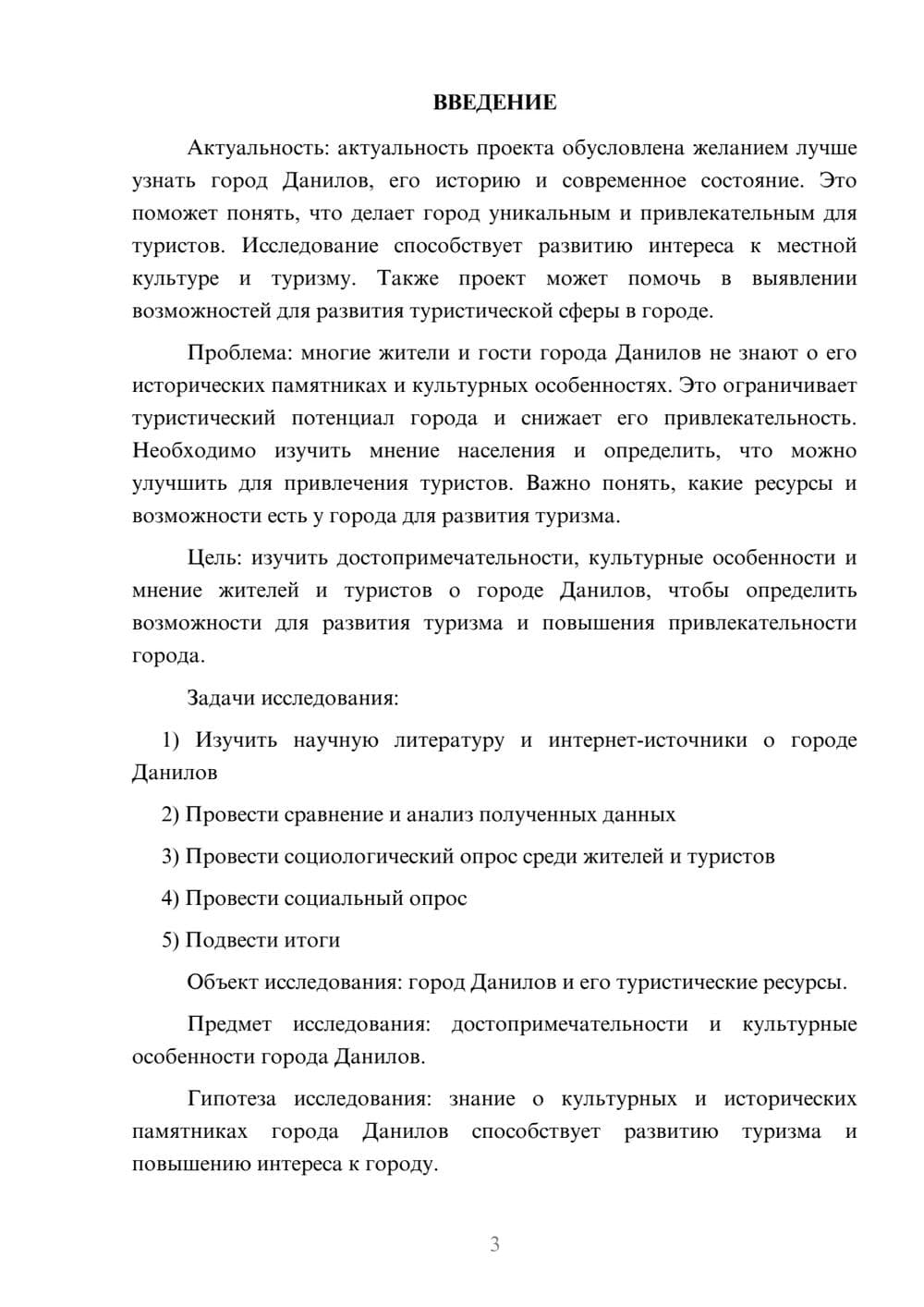 ВВЕДЕНИЕ

Актуальность: актуальность проекта обусловлена желанием лучше узнать город Данилов, его историю и современное состояние. Это поможет понять, что делает город уникальным и привлекательным для туристов. Исследование способствует развитию интереса к местной культуре и туризму. Также проект может помочь в выявлении возможностей для развития туристической сферы в городе.

Проблема: многие жители и гости города Данилов не знают о его исторических памятниках и культурных особенностях. Это ограничивает туристический потенциал города и снижает его привлекательность. Необходимо изучить мнение населения и определить, что можно улучшить для привлечения туристов. Важно понять, какие ресурсы и возможности есть у города для развития туризма.

Цель: изучить достопримечательности, культурные особенности и мнение жителей и туристов о городе Данилов, чтобы определить возможности для развития туризма и повышения привлекательности города.

Задачи исследования:

1) Изучить научную литературу и интернет-источники о городе Данилов

2) Провести сравнение и анализ полученных данных

3) Провести социологический опрос среди жителей и туристов

4) Провести социальный опрос

5) Подвести итоги

Объект исследования: город Данилов и его туристические ресурсы.

Предмет исследования: достопримечательности и культурные особенности города Данилов.

Гипотеза исследования: знание о культурных и исторических памятниках города Данилов способствует развитию туризма и повышению интереса к городу.

3